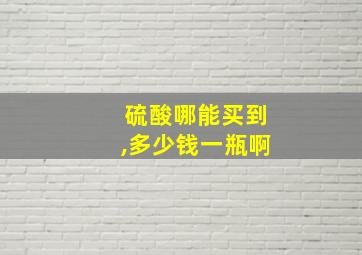 硫酸哪能买到
,多少钱一瓶啊